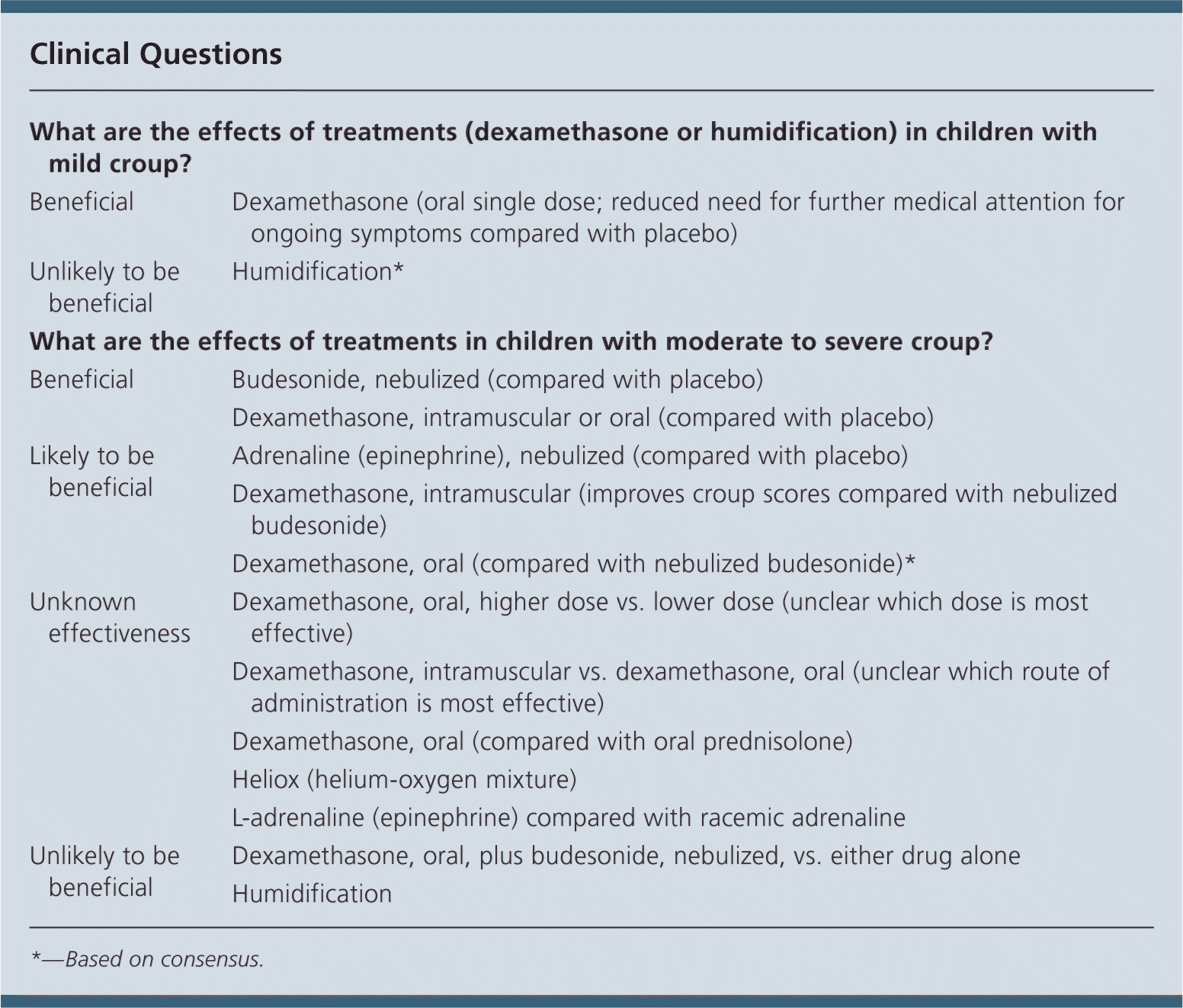 Clinical Questions

What are the effects of treatments (dexamethasone or humidification) in children with mild croup?

| | |
|---|---|
| Beneficial | Dexamethasone (oral single dose; reduced need for further medical attention for ongoing symptoms compared with placebo) |
| Unlikely to be beneficial | Humidification* |

What are the effects of treatments in children with moderate to severe croup?

| | |
|---|---|
| Beneficial | Budesonide, nebulized (compared with placebo) |
| | Dexamethasone, intramuscular or oral (compared with placebo) |
| Likely to be beneficial | Adrenaline (epinephrine), nebulized (compared with placebo) |
| | Dexamethasone, intramuscular (improves croup scores compared with nebulized budesonide) |
| | Dexamethasone, oral (compared with nebulized budesonide)* |
| Unknown effectiveness | Dexamethasone, oral, higher dose vs. lower dose (unclear which dose is most effective) |
| | Dexamethasone, intramuscular vs. dexamethasone, oral (unclear which route of administration is most effective) |
| | Dexamethasone, oral (compared with oral prednisolone) |
| | Heliox (helium-oxygen mixture) |
| | L-adrenaline (epinephrine) compared with racemic adrenaline |
| Unlikely to be beneficial | Dexamethasone, oral, plus budesonide, nebulized, vs. either drug alone |
| | Humidification |

*—Based on consensus.